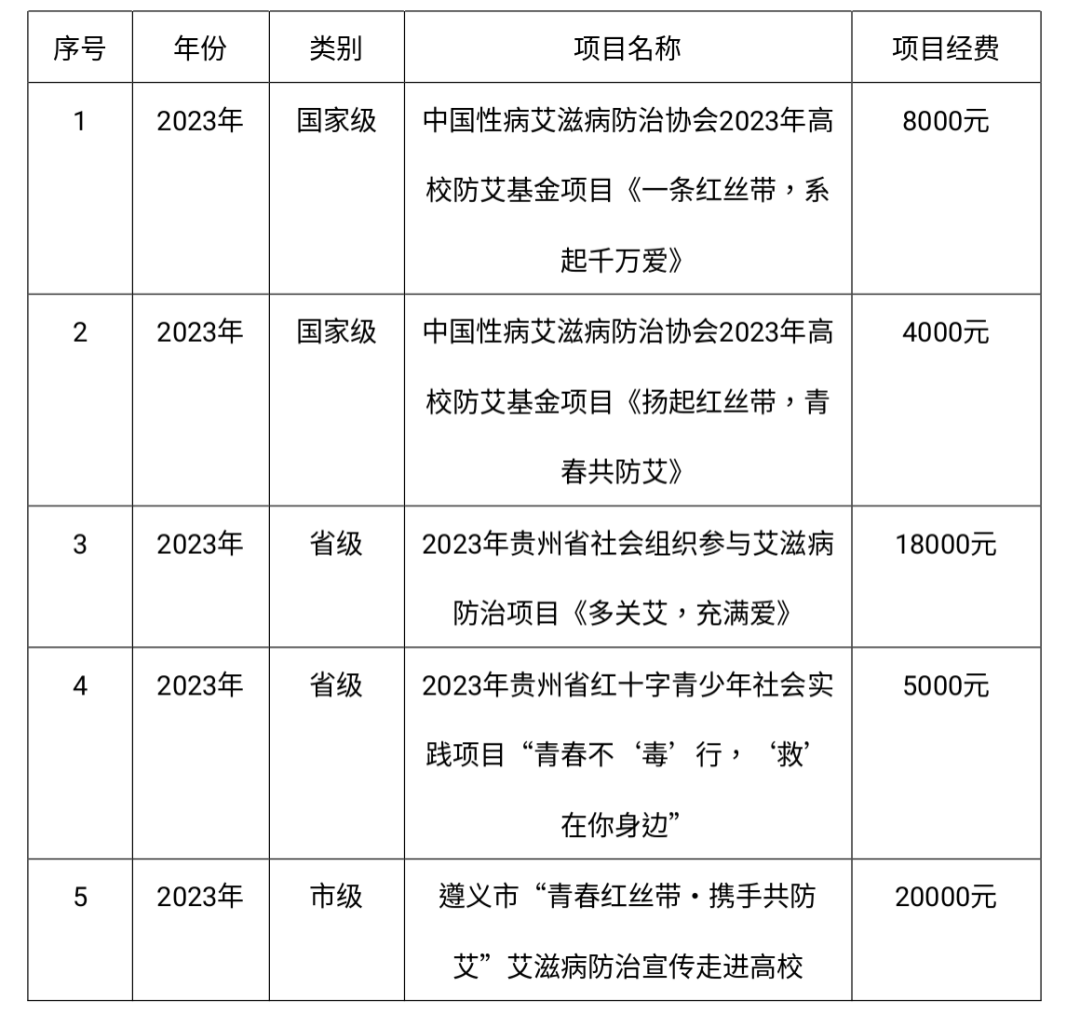 | 序号 | 年份 | 类别 | 项目名称 | 项目经费 |
|---|---|---|---|---|
| 1 | 2023年 | 国家级 | 中国性病艾滋病防治协会2023年高校防艾基金项目《一条红丝带，系起千万爱》 | 8000元 |
| 2 | 2023年 | 国家级 | 中国性病艾滋病防治协会2023年高校防艾基金项目《扬起红丝带，青春共防艾》 | 4000元 |
| 3 | 2023年 | 省级 | 2023年贵州省社会组织参与艾滋病防治项目《多关艾，充满爱》 | 18000元 |
| 4 | 2023年 | 省级 | 2023年贵州省红十字青少年社会实践项目“青春不‘毒’行，‘救’在你身边” | 5000元 |
| 5 | 2023年 | 市级 | 遵义市“青春红丝带·携手共防艾”艾滋病防治宣传走进高校 | 20000元 |